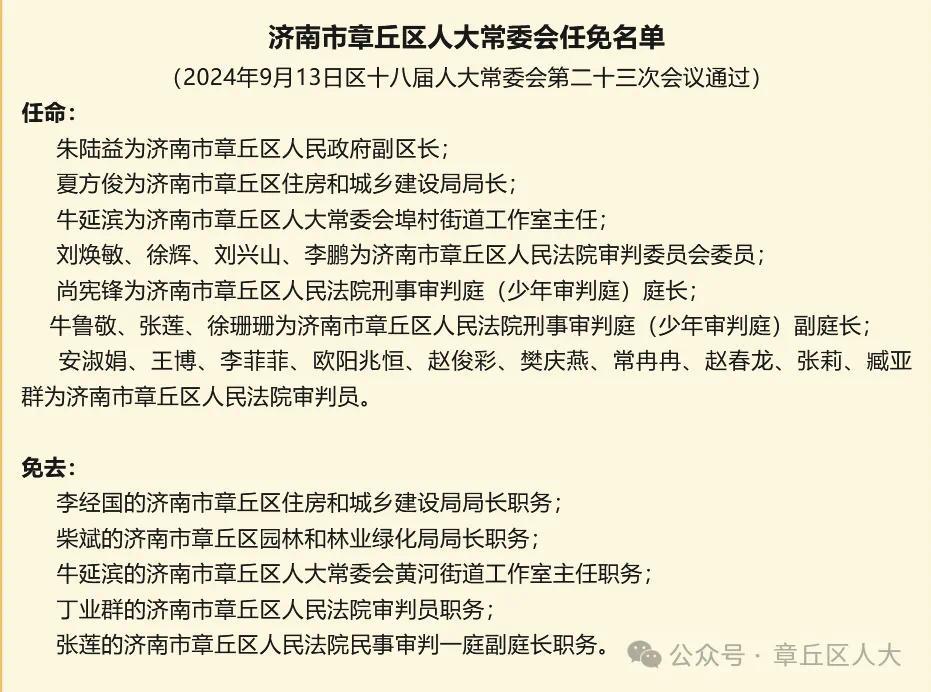 济南市章丘区人大常委会任免名单

（2024年9月13日区十八届人大常委会第二十三次会议通过）

任命：

朱陆益为济南市章丘区人民政府副区长；

夏方俊为济南市章丘区住房和城乡建设局局长；

牛延滨为济南市章丘区人大常委会埠村街道工作室主任；

刘焕敏、徐辉、刘兴山、李鹏为济南市章丘区人民法院审判委员会委员；

尚宪锋为济南市章丘区人民法院刑事审判庭（少年审判庭）庭长；

牛鲁敬、张莲、徐珊珊为济南市章丘区人民法院刑事审判庭（少年审判庭）副庭长；

安淑娟、王博、李菲菲、欧阳兆恒、赵俊彩、樊庆燕、常冉冉、赵春龙、张莉、臧亚群为济南市章丘区人民法院审判员。

免去：

李经国的济南市章丘区住房和城乡建设局局长职务；

柴斌的济南市章丘区园林和林业绿化局局长职务；

牛延滨的济南市章丘区人大常委会黄河街道工作室主任职务；

丁业群的济南市章丘区人民法院审判员职务；

张莲的济南市章丘区人民法院民事审判一庭副庭长职务。

公众号 · 章丘区人大